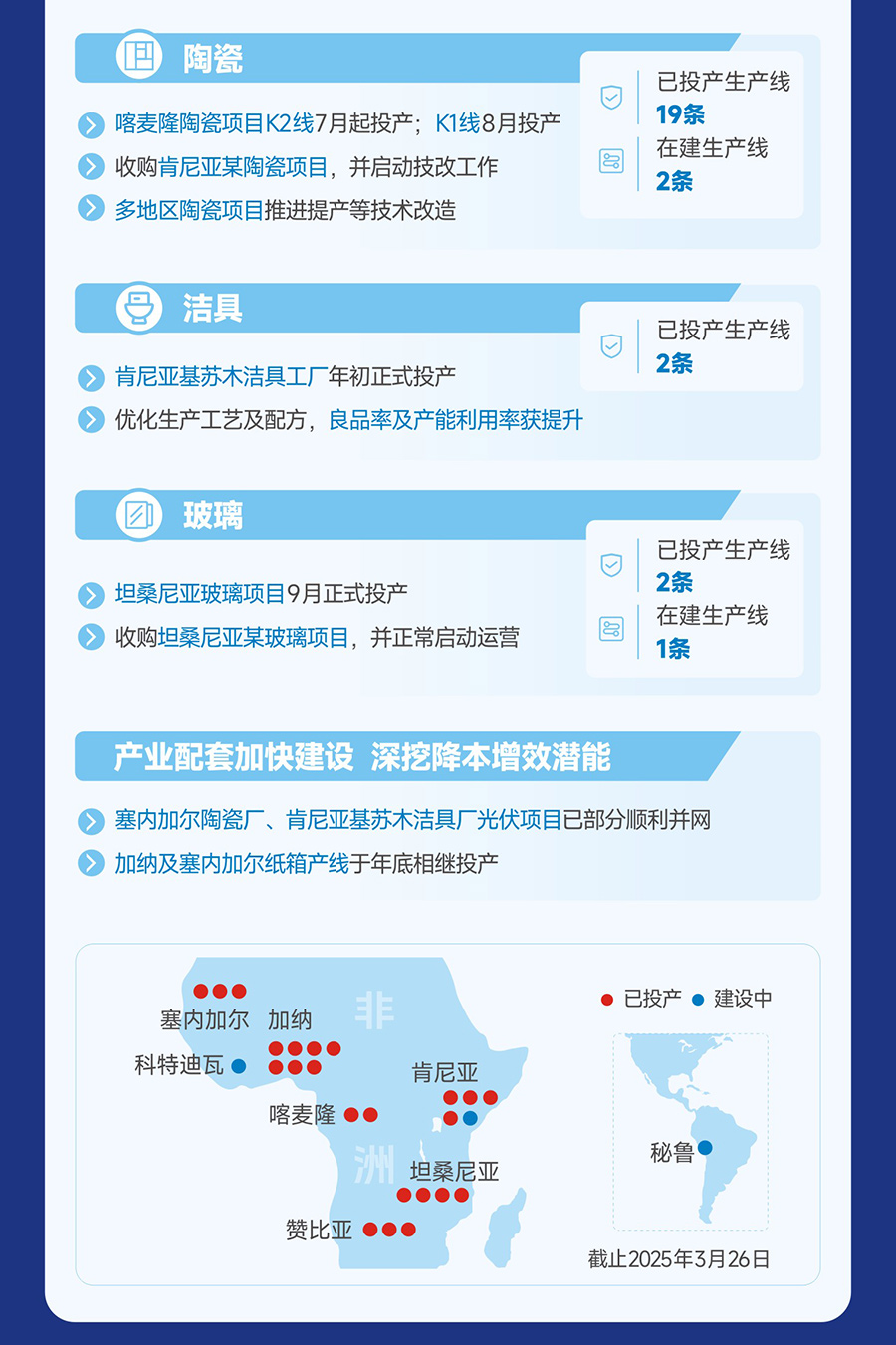 陶瓷

喀麦隆陶瓷项目K2线7月起投产；K1线8月投产

收购肯尼亚某陶瓷项目，并启动技改工作

多地区陶瓷项目推进提产等技术改造

已投产生产线
19条
在建生产线
2条

洁具

肯尼亚基苏木洁具工厂年初正式投产

优化生产工艺及配方，良品率及产能利用率获提升

已投产生产线
2条

玻璃

坦桑尼亚玻璃项目9月正式投产

收购坦桑尼亚某玻璃项目，并正常启动运营

已投产生产线
2条
在建生产线
1条

产业配套加快建设 深挖降本增效潜能

塞内加尔陶瓷厂、肯尼亚基苏木洁具厂光伏项目已部分顺利并网

加纳及塞内加尔纸箱产线于年底相继投产

非洲

塞内加尔 加纳

科特迪瓦

肯尼亚

喀麦隆

坦桑尼亚

赞比亚

已投产 建设中

秘鲁

截止2025年3月26日